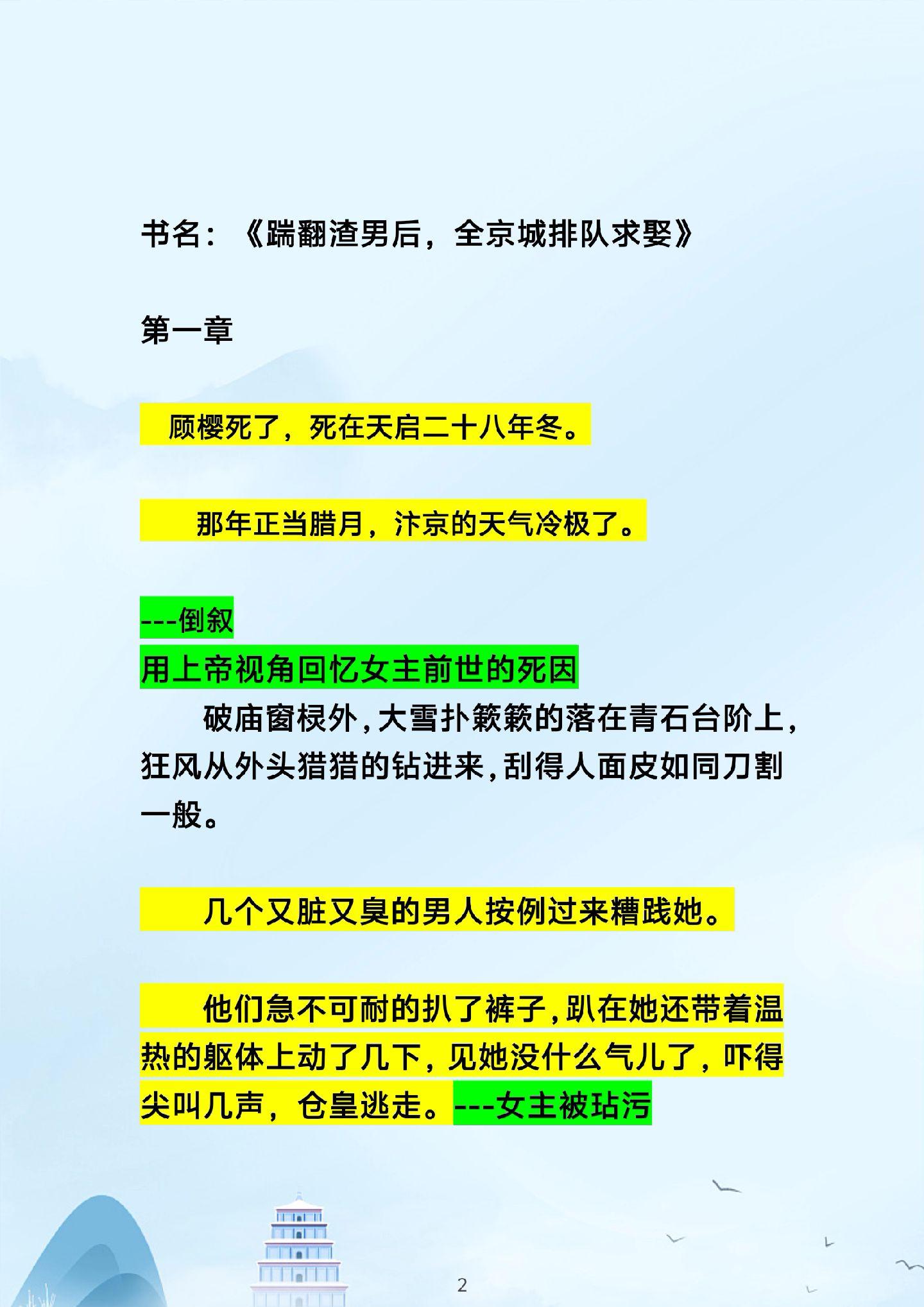 书名：《踹翻渣男后，全京城排队求娶》

第一章

顾樱死了，死在天启二十八年冬。

那年正当腊月，汴京的天气冷极了。

---倒叙
用上帝视角回忆女主前世的死因

破庙窗棂外，大雪扑簌簌的落在青石台阶上，狂风从外头猎猎的钻进来，刮得人面皮如同刀割一般。

几个又脏又臭的男人按例过来糟践她。

他们急不可耐的扒了裤子，趴在她还带着温热的躯体上动了几下，见她没什么气儿了，吓得尖叫几声，仓皇逃走。---女主被玷污

2